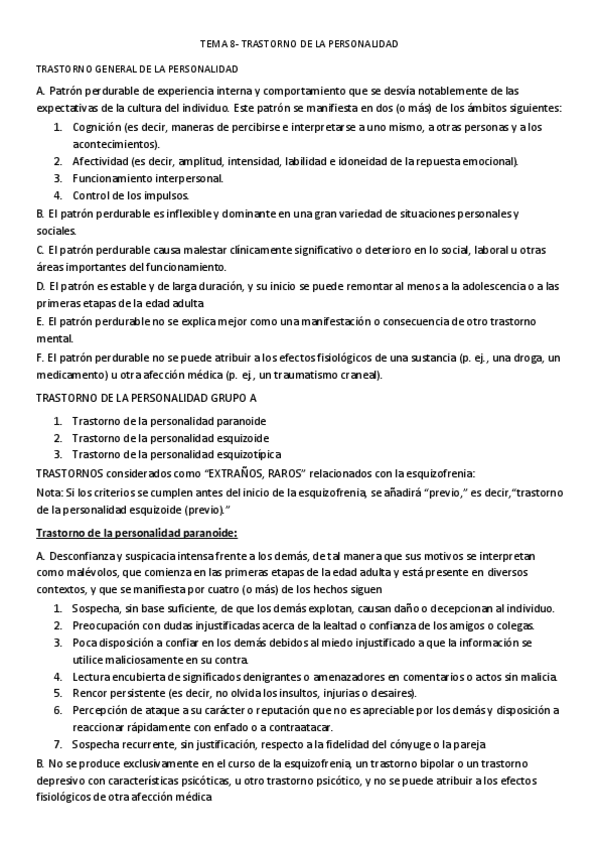 TEMA 8- TRASTORNO DE LA PERSONALIDAD

TRASTORNO GENERAL DE LA PERSONALIDAD

A. Patrón perdurable de experiencia interna y comportamiento que se desvía notablemente de las expectativas de la cultura del individuo. Este patrón se manifiesta en dos (o más) de los ámbitos siguientes:

1. Cognición (es decir, maneras de percibirse e interpretarse a uno mismo, a otras personas y a los acontecimientos).
2. Afectividad (es decir, amplitud, intensidad, labilidad e idoneidad de la repuesta emocional).
3. Funcionamiento interpersonal.
4. Control de los impulsos.

B. El patrón perdurable es inflexible y dominante en una gran variedad de situaciones personales y sociales.

C. El patrón perdurable causa malestar clínicamente significativo o deterioro en lo social, laboral u otras áreas importantes del funcionamiento.

D. El patrón es estable y de larga duración, y su inicio se puede remontar al menos a la adolescencia o a las primeras etapas de la edad adulta

E. El patrón perdurable no se explica mejor como una manifestación o consecuencia de otro trastorno mental.

F. El patrón perdurable no se puede atribuir a los efectos fisiológicos de una sustancia (p. ej., una droga, un medicamento) u otra afección médica (p. ej., un traumatismo craneal).

TRASTORNO DE LA PERSONALIDAD GRUPO A

1. Trastorno de la personalidad paranoide
2. Trastorno de la personalidad esquizoide
3. Trastorno de la personalidad esquizotípica

TRASTORNOS considerados como "EXTRAÑOS, RAROS" relacionados con la esquizofrenia:

Nota: Si los criterios se cumplen antes del inicio de la esquizofrenia, se añadirá "previo," es decir,"trastorno de la personalidad esquizoide (previo)."

Trastorno de la personalidad paranoide:

A. Desconfianza y suspicacia intensa frente a los demás, de tal manera que sus motivos se interpretan como malévolos, que comienza en las primeras etapas de la edad adulta y está presente en diversos contextos, y que se manifiesta por cuatro (o más) de los hechos siguen

1. Sospecha, sin base suficiente, de que los demás explotan, causan daño o decepcionan al individuo.
2. Preocupación con dudas injustificadas acerca de la lealtad o confianza de los amigos o colegas.
3. Poca disposición a confiar en los demás debidos al miedo injustificado a que la información se utilice maliciosamente en su contra.
4. Lectura encubierta de significados denigrantes o amenazadores en comentarios o actos sin malicia.
5. Rencor persistente (es decir, no olvida los insultos, injurias o desaires).
6. Percepción de ataque a su carácter o reputación que no es apreciable por los demás y disposición a reaccionar rápidamente con enfado o a contraatacar.
7. Sospecha recurrente, sin justificación, respecto a la fidelidad del cónyuge o la pareja

B. No se produce exclusivamente en el curso de la esquizofrenia, un trastorno bipolar o un trastorno depresivo con características psicóticas, u otro trastorno psicótico, y no se puede atribuir a los efectos fisiológicos de otra afección médica